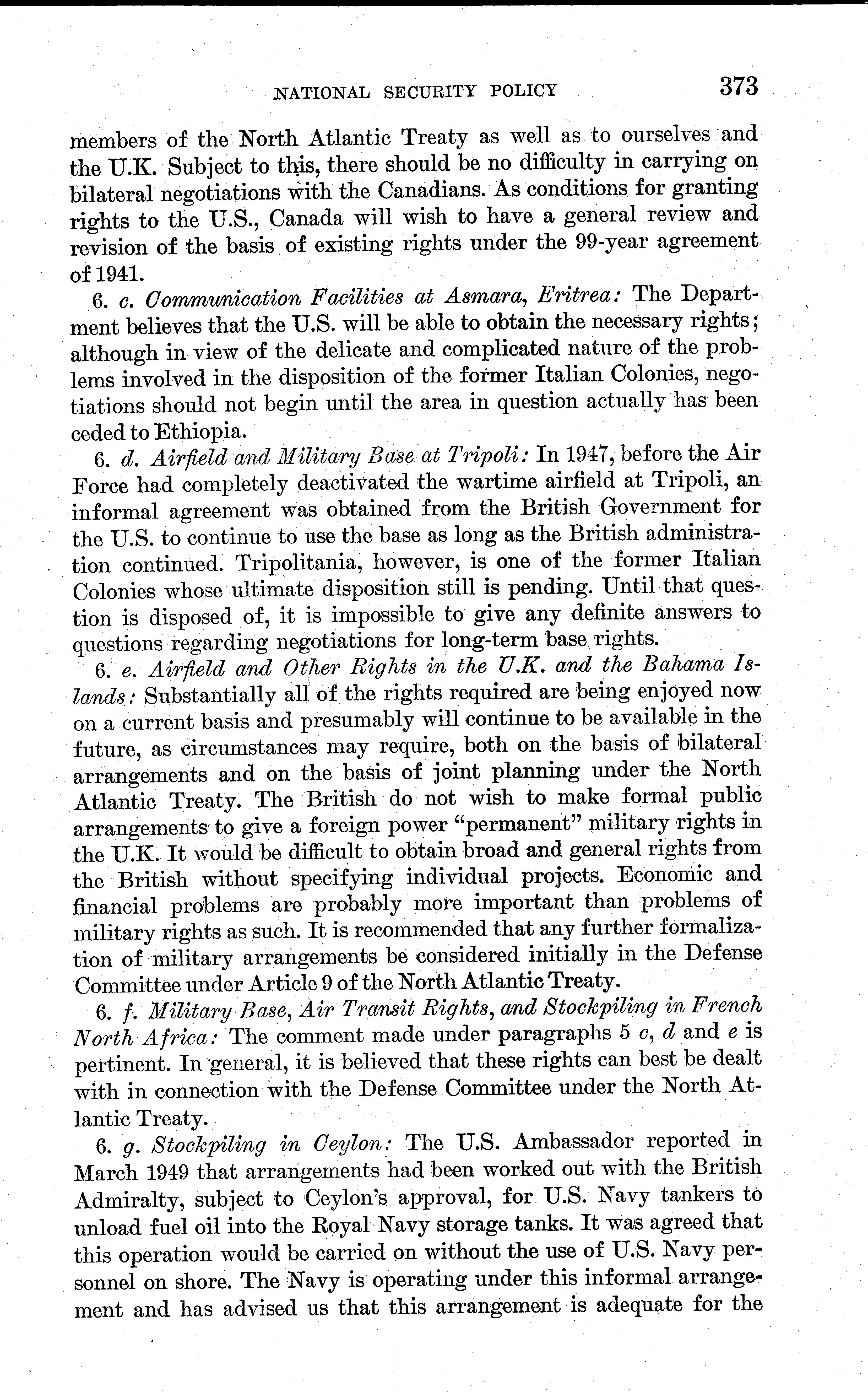 NATIONAL SECURITY POLICY 373

members of the North Atlantic Treaty as well as to ourselves and the U.K. Subject to this, there should be no difficulty in carrying on bilateral negotiations with the Canadians. As conditions for granting rights to the U.S., Canada will wish to have a general review and revision of the basis of existing rights under the 99-year agreement of 1941.

6. c. Communication Facilities at Asmara, Eritrea: The Department believes that the U.S. will be able to obtain the necessary rights; although in view of the delicate and complicated nature of the problems involved in the disposition of the former Italian Colonies, negotiations should not begin until the area in question actually has been ceded to Ethiopia.

6. d. Airfield and Military Base at Tripoli: In 1947, before the Air Force had completely deactivated the wartime airfield at Tripoli, an informal agreement was obtained from the British Government for the U.S. to continue to use the base as long as the British administration continued. Tripolitania, however, is one of the former Italian Colonies whose ultimate disposition still is pending. Until that question is disposed of, it is impossible to give any definite answers to questions regarding negotiations for long-term base rights.

6. e. Airfield and Other Rights in the U.K. and the Bahama Islands: Substantially all of the rights required are being enjoyed now on a current basis and presumably will continue to be available in the future, as circumstances may require, both on the basis of bilateral arrangements and on the basis of joint planning under the North Atlantic Treaty. The British do not wish to make formal public arrangements to give a foreign power "permanent" military rights in the U.K. It would be difficult to obtain broad and general rights from the British without specifying individual projects. Economic and financial problems are probably more important than problems of military rights as such. It is recommended that any further formalization of military arrangements be considered initially in the Defense Committee under Article 9 of the North Atlantic Treaty.

6. f. Military Base, Air Transit Rights, and Stockpiling in French North Africa: The comment made under paragraphs 5 c, d and e is pertinent. In general, it is believed that these rights can best be dealt with in connection with the Defense Committee under the North Atlantic Treaty.

6. g. Stockpiling in Ceylon: The U.S. Ambassador reported in March 1949 that arrangements had been worked out with the British Admiralty, subject to Ceylon's approval, for U.S. Navy tankers to unload fuel oil into the Royal Navy storage tanks. It was agreed that this operation would be carried on without the use of U.S. Navy personnel on shore. The Navy is operating under this informal arrangement and has advised us that this arrangement is adequate for the